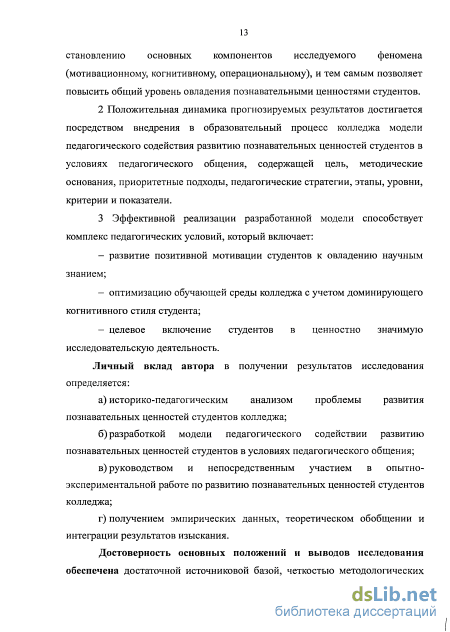 13

становлению основных компонентов исследуемого феномена (мотивационному, когнитивному, операциональному), и тем самым позволяет повысить общий уровень овладения познавательными ценностями студентов.

2 Положительная динамика прогнозируемых результатов достигается посредством внедрения в образовательный процесс колледжа модели педагогического содействия развитию познавательных ценностей студентов в условиях педагогического общения, содержащей цель, методические основания, приоритетные подходы, педагогические стратегии, этапы, уровни, критерии и показатели.

3 Эффективной реализации разработанной модели способствует комплекс педагогических условий, который включает:

– развитие позитивной мотивации студентов к овладению научным знанием;

– оптимизацию обучающей среды колледжа с учетом доминирующего когнитивного стиля студента;

– целевое включение студентов в ценностно значимую исследовательскую деятельность.

Личный вклад автора в получении результатов исследования определяется:

а) историко-педагогическим анализом проблемы развития познавательных ценностей студентов колледжа;

б) разработкой модели педагогического содействии развитию познавательных ценностей студентов в условиях педагогического общения;

в) руководством и непосредственным участием в опытно-экспериментальной работе по развитию познавательных ценностей студентов колледжа;

г) получением эмпирических данных, теоретическом обобщении и интеграции результатов изыскания.

Достоверность основных положений и выводов исследования обеспечена достаточной источниковой базой, четкостью методологических

dsLib.net
библиотека диссертаций